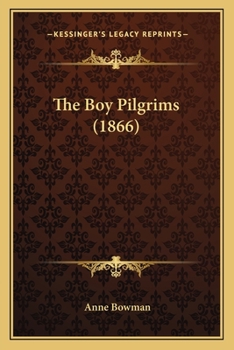 —KESSINGER'S LEGACY REPRINTS—

The Boy Pilgrims (1866)

Anne Bowman